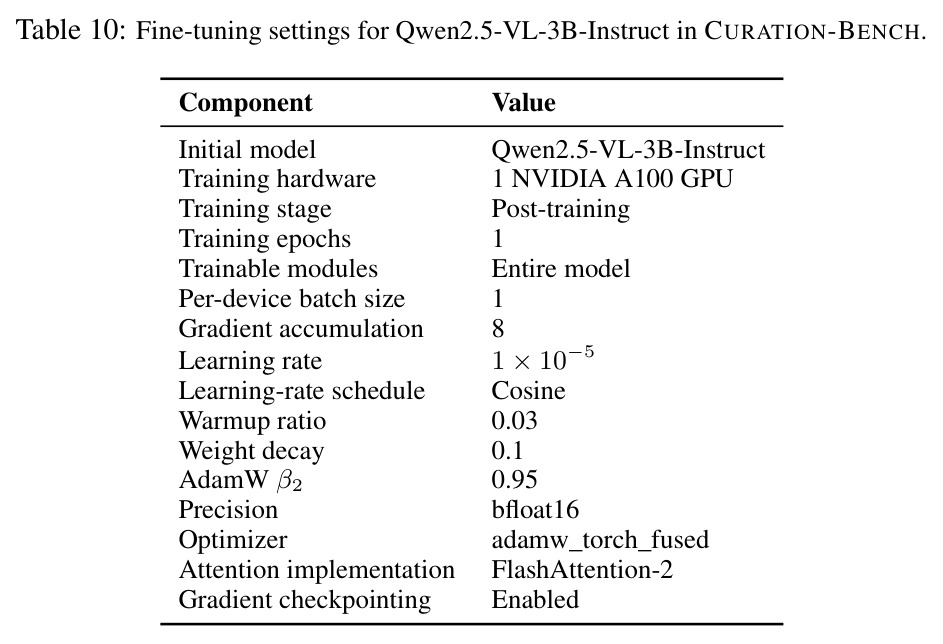 Table 10: Fine-tuning settings for Qwen2.5-VL-3B-Instruct in CURATION-BENCH.

| Component | Value |
|---|---|
| Initial model | Qwen2.5-VL-3B-Instruct |
| Training hardware | 1 NVIDIA A100 GPU |
| Training stage | Post-training |
| Training epochs | 1 |
| Trainable modules | Entire model |
| Per-device batch size | 1 |
| Gradient accumulation | 8 |
| Learning rate | $1 \times 10^{-5}$ |
| Learning-rate schedule | Cosine |
| Warmup ratio | 0.03 |
| Weight decay | 0.1 |
| AdamW $\beta_2$ | 0.95 |
| Precision | bfloat16 |
| Optimizer | adamw_torch_fused |
| Attention implementation | FlashAttention-2 |
| Gradient checkpointing | Enabled |